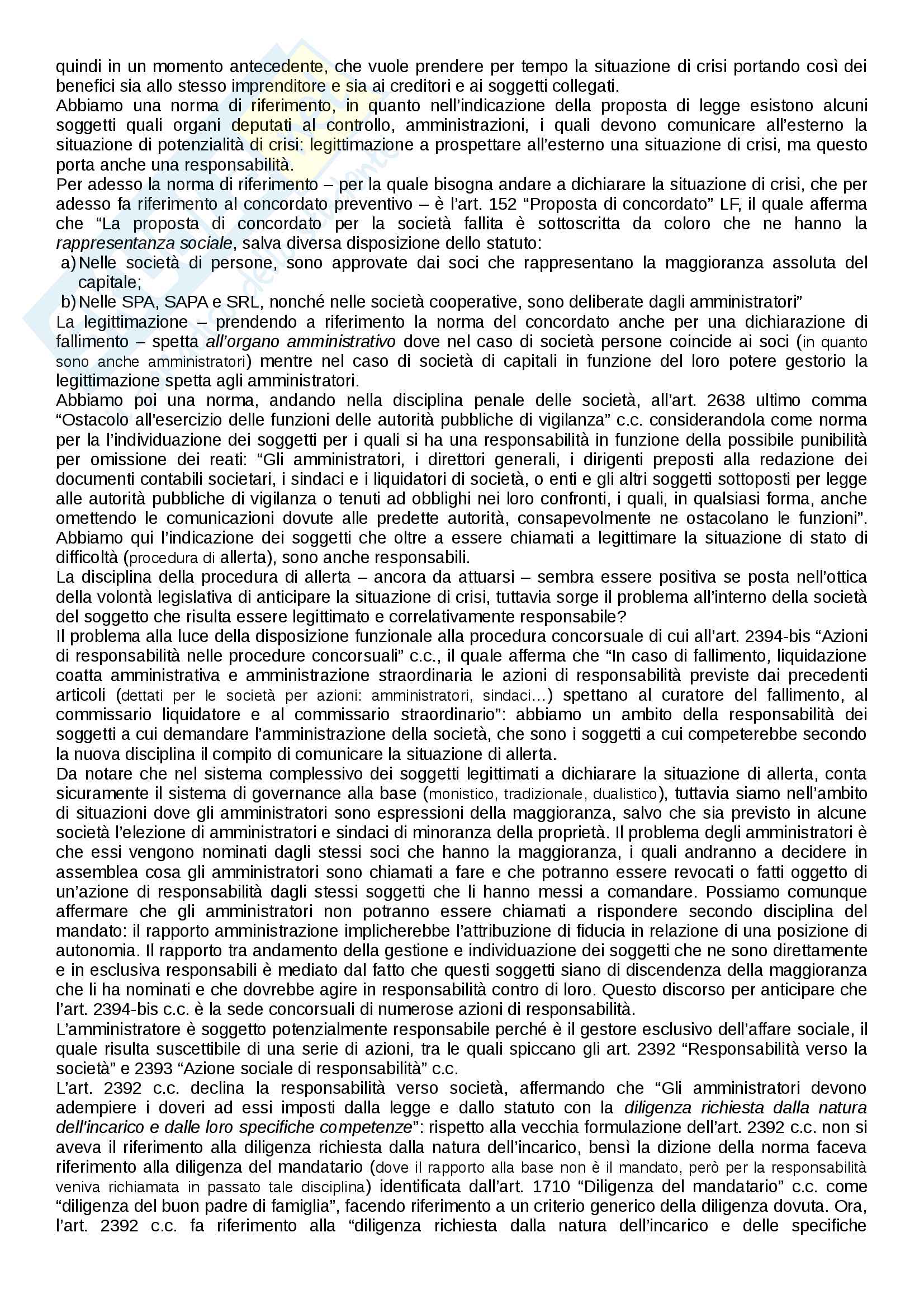 quindi in un momento antecedente, che vuole prendere per tempo la situazione di crisi portando così dei benefici sia allo stesso imprenditore e sia ai creditori e ai soggetti collegati.
Abbiamo una norma di riferimento, in quanto nell'indicazione della proposta di legge esistono alcuni soggetti quali organi deputati al controllo, amministrazioni, i quali devono comunicare all'esterno la situazione di potenzialità di crisi: legittimazione a prospettare all'esterno una situazione di crisi, ma questo porta anche una responsabilità.
Per adesso la norma di riferimento – per la quale bisogna andare a dichiarare la situazione di crisi, che per adesso fa riferimento al concordato preventivo – è l'art. 152 "Proposta di concordato" LF, il quale afferma che "La proposta di concordato per la società fallita è sottoscritta da coloro che ne hanno la rappresentanza sociale, salva diversa disposizione dello statuto:
a) Nelle società di persone, sono approvate dai soci che rappresentano la maggioranza assoluta del capitale;
b) Nelle SPA, SAPA e SRL, nonché nelle società cooperative, sono deliberate dagli amministratori"
La legittimazione – prendendo a riferimento la norma del concordato anche per una dichiarazione di fallimento – spetta all'organo amministrativo dove nel caso di società persone coincide ai soci (in quanto sono anche amministratori) mentre nel caso di società di capitali in funzione del loro potere gestorio la legittimazione spetta agli amministratori.
Abbiamo poi una norma, andando nella disciplina penale delle società, all'art. 2638 ultimo comma "Ostacolo all'esercizio delle funzioni delle autorità pubbliche di vigilanza" c.c. considerandola come norma per la l'individuazione dei soggetti per i quali si ha una responsabilità in funzione della possibile punibilità per omissione dei reati: "Gli amministratori, i direttori generali, i dirigenti preposti alla redazione dei documenti contabili societari, i sindaci e i liquidatori di società, o enti e gli altri soggetti sottoposti per legge alle autorità pubbliche di vigilanza o tenuti ad obblighi nei loro confronti, i quali, in qualsiasi forma, anche omettendo le comunicazioni dovute alle predette autorità, consapevolmente ne ostacolano le funzioni". Abbiamo qui l'indicazione dei soggetti che oltre a essere chiamati a legittimare la situazione di stato di difficoltà (procedura di allerta), sono anche responsabili.
La disciplina della procedura di allerta – ancora da attuarsi – sembra essere positiva se posta nell'ottica della volontà legislativa di anticipare la situazione di crisi, tuttavia sorge il problema all'interno della società del soggetto che risulta essere legittimato e correlativamente responsabile?
Il problema alla luce della disposizione funzionale alla procedura concorsuale di cui all'art. 2394-bis "Azioni di responsabilità nelle procedure concorsuali" c.c., il quale afferma che "In caso di fallimento, liquidazione coatta amministrativa e amministrazione straordinaria le azioni di responsabilità previste dai precedenti articoli (dettati per le società per azioni: amministratori, sindaci...) spettano al curatore del fallimento, al commissario liquidatore e al commissario straordinario": abbiamo un ambito della responsabilità dei soggetti a cui demandare l'amministrazione della società, che sono i soggetti a cui competerebbe secondo la nuova disciplina il compito di comunicare la situazione di allerta.
Da notare che nel sistema complessivo dei soggetti legittimati a dichiarare la situazione di allerta, conta sicuramente il sistema di governance alla base (monistico, tradizionale, dualistico), tuttavia siamo nell'ambito di situazioni dove gli amministratori sono espressioni della maggioranza, salvo che sia previsto in alcune società l'elezione di amministratori e sindaci di minoranza della proprietà. Il problema degli amministratori è che essi vengono nominati dagli stessi soci che hanno la maggioranza, i quali andranno a decidere in assemblea cosa gli amministratori sono chiamati a fare e che potranno essere revocati o fatti oggetto di un'azione di responsabilità dagli stessi soggetti che li hanno messi a comandare. Possiamo comunque affermare che gli amministratori non potranno essere chiamati a rispondere secondo disciplina del mandato: il rapporto amministrazione implicherebbe l'attribuzione di fiducia in relazione di una posizione di autonomia. Il rapporto tra andamento della gestione e individuazione dei soggetti che ne sono direttamente e in esclusiva responsabili è mediato dal fatto che questi soggetti siano di discendenza della maggioranza che li ha nominati e che dovrebbe agire in responsabilità contro di loro. Questo discorso per anticipare che l'art. 2394-bis c.c. è la sede concorsuali di numerose azioni di responsabilità.
L'amministratore è soggetto potenzialmente responsabile perché è il gestore esclusivo dell'affare sociale, il quale risulta suscettibile di una serie di azioni, tra le quali spiccano gli art. 2392 "Responsabilità verso la società" e 2393 "Azione sociale di responsabilità" c.c.
L'art. 2392 c.c. declina la responsabilità verso società, affermando che "Gli amministratori devono adempiere i doveri ad essi imposti dalla legge e dallo statuto con la diligenza richiesta dalla natura dell'incarico e dalle loro specifiche competenze": rispetto alla vecchia formulazione dell'art. 2392 c.c. non si aveva il riferimento alla diligenza richiesta dalla natura dell'incarico, bensì la dizione della norma faceva riferimento alla diligenza del mandatario (dove il rapporto alla base non è il mandato, però per la responsabilità veniva richiamata in passato tale disciplina) identificata dall'art. 1710 "Diligenza del mandatario" c.c. come "diligenza del buon padre di famiglia", facendo riferimento a un criterio generico della diligenza dovuta. Ora, l'art. 2392 c.c. fa riferimento alla "diligenza richiesta dalla natura dell'incarico e delle specifiche